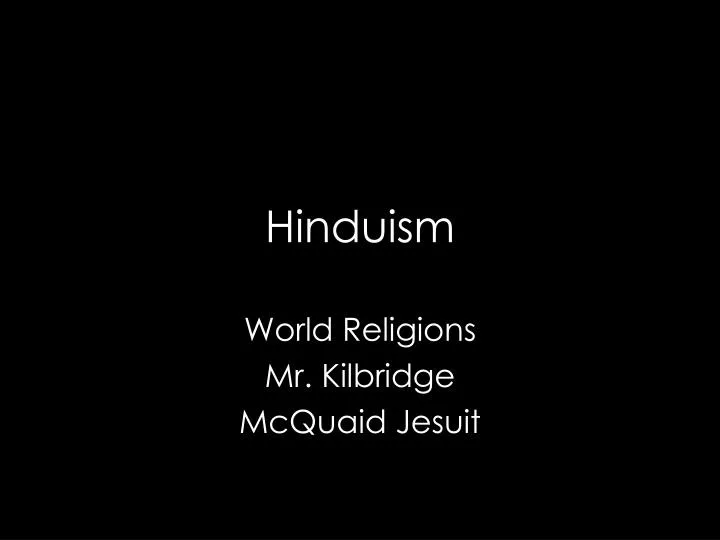 Hinduism

World Religions
Mr. Kilbridge
McQuaid Jesuit